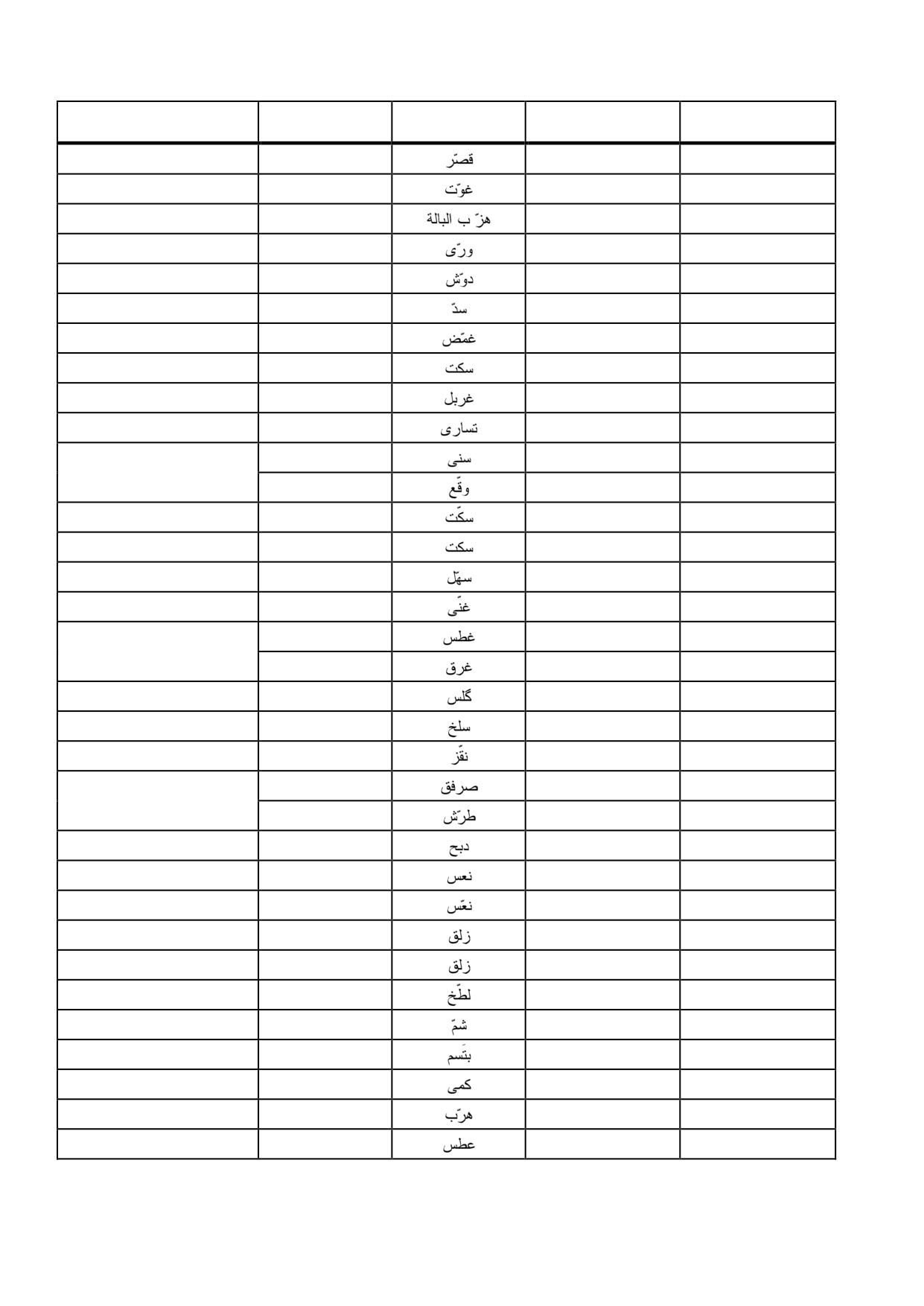 | | | | | |
|---|---|---|---|---|
| | | قصّر | | |
| | | غوّت | | |
| | | هزّ ب البالة | | |
| | | ورّى | | |
| | | دوّش | | |
| | | سدّ | | |
| | | غمّض | | |
| | | سكت | | |
| | | غربل | | |
| | | تسارى | | |
| | | سنى | | |
| | | وقّع | | |
| | | سكّت | | |
| | | سكت | | |
| | | سهّل | | |
| | | غنّى | | |
| | | غطس | | |
| | | غرق | | |
| | | گلس | | |
| | | سلخ | | |
| | | نقّز | | |
| | | صرفق | | |
| | | طرّش | | |
| | | دبح | | |
| | | نعس | | |
| | | نعّس | | |
| | | زلق | | |
| | | زلق | | |
| | | لطّخ | | |
| | | شمّ | | |
| | | بتَسم | | |
| | | كمى | | |
| | | هرّب | | |
| | | عطس | | |